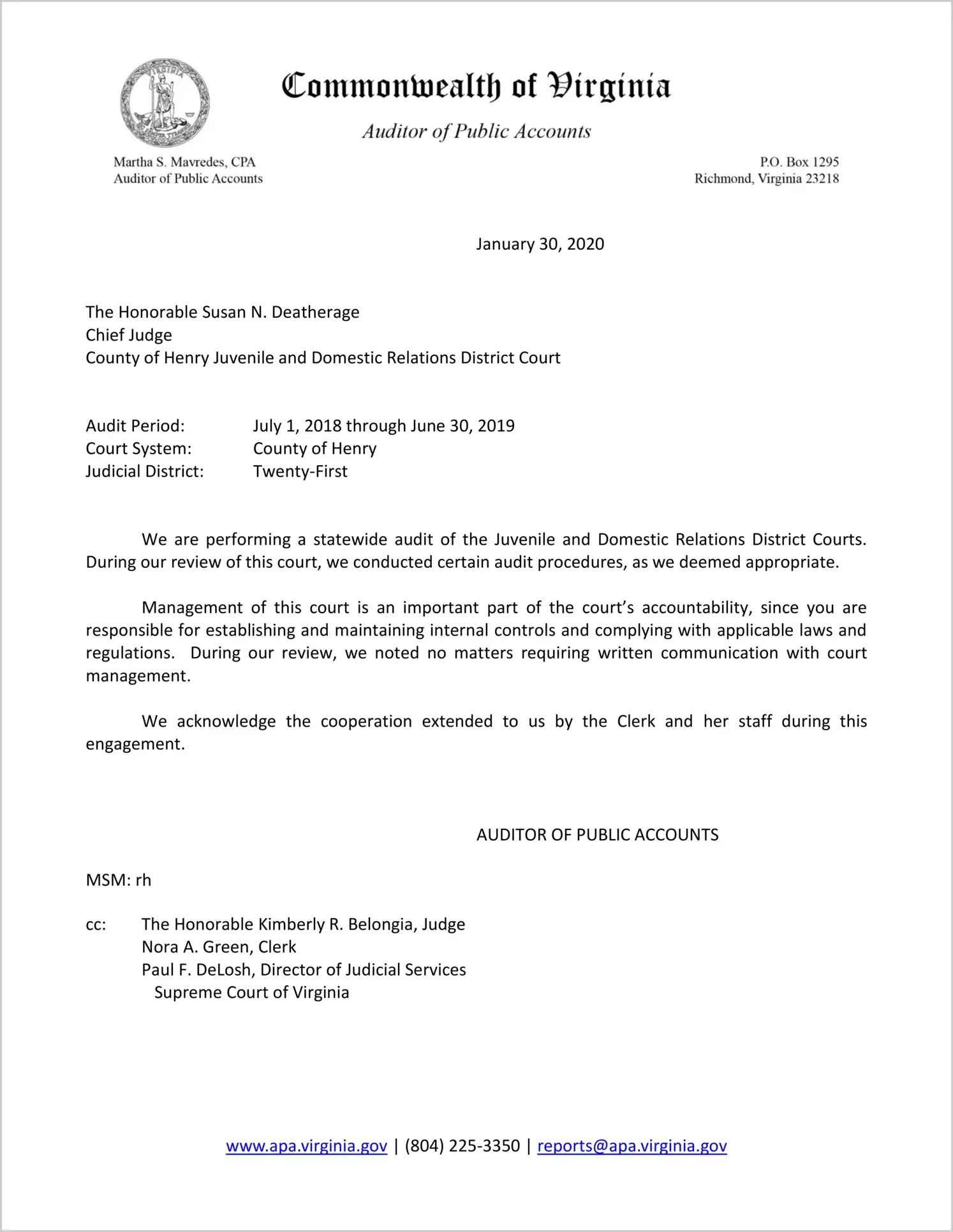 VIRGINIA

Commonwealth of Virginia

Auditor of Public Accounts

Martha S. Mavredes, CPA
Auditor of Public Accounts

P.O. Box 1295
Richmond, Virginia 23218

January 30, 2020

The Honorable Susan N. Deatherage
Chief Judge
County of Henry Juvenile and Domestic Relations District Court

Audit Period: July 1, 2018 through June 30, 2019
Court System: County of Henry
Judicial District: Twenty-First

We are performing a statewide audit of the Juvenile and Domestic Relations District Courts. During our review of this court, we conducted certain audit procedures, as we deemed appropriate.

Management of this court is an important part of the court's accountability, since you are responsible for establishing and maintaining internal controls and complying with applicable laws and regulations. During our review, we noted no matters requiring written communication with court management.

We acknowledge the cooperation extended to us by the Clerk and her staff during this engagement.

AUDITOR OF PUBLIC ACCOUNTS

MSM: rh

cc: The Honorable Kimberly R. Belongia, Judge
Nora A. Green, Clerk
Paul F. DeLosh, Director of Judicial Services
Supreme Court of Virginia

www.apa.virginia.gov | (804) 225-3350 | reports@apa.virginia.gov